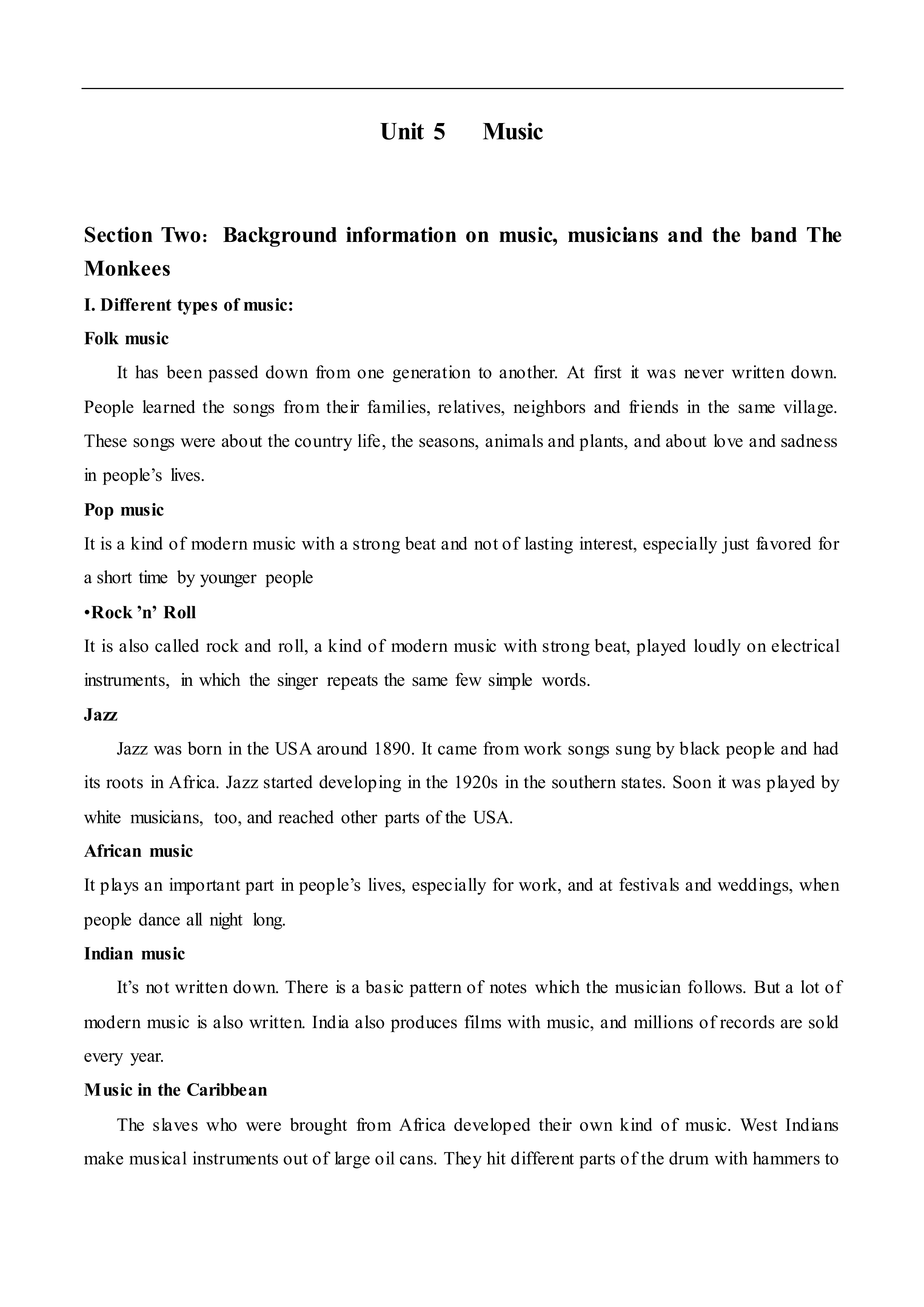 Unit 5 Music

Section Two: Background information on music, musicians and the band The Monkees

I. Different types of music:

Folk music

It has been passed down from one generation to another. At first it was never written down. People learned the songs from their families, relatives, neighbors and friends in the same village. These songs were about the country life, the seasons, animals and plants, and about love and sadness in people's lives.

Pop music

It is a kind of modern music with a strong beat and not of lasting interest, especially just favored for a short time by younger people

•Rock 'n' Roll

It is also called rock and roll, a kind of modern music with strong beat, played loudly on electrical instruments, in which the singer repeats the same few simple words.

Jazz

Jazz was born in the USA around 1890. It came from work songs sung by black people and had its roots in Africa. Jazz started developing in the 1920s in the southern states. Soon it was played by white musicians, too, and reached other parts of the USA.

African music

It plays an important part in people's lives, especially for work, and at festivals and weddings, when people dance all night long.

Indian music

It's not written down. There is a basic pattern of notes which the musician follows. But a lot of modern music is also written. India also produces films with music, and millions of records are sold every year.

Music in the Caribbean

The slaves who were brought from Africa developed their own kind of music. West Indians make musical instruments out of large oil cans. They hit different parts of the drum with hammers to